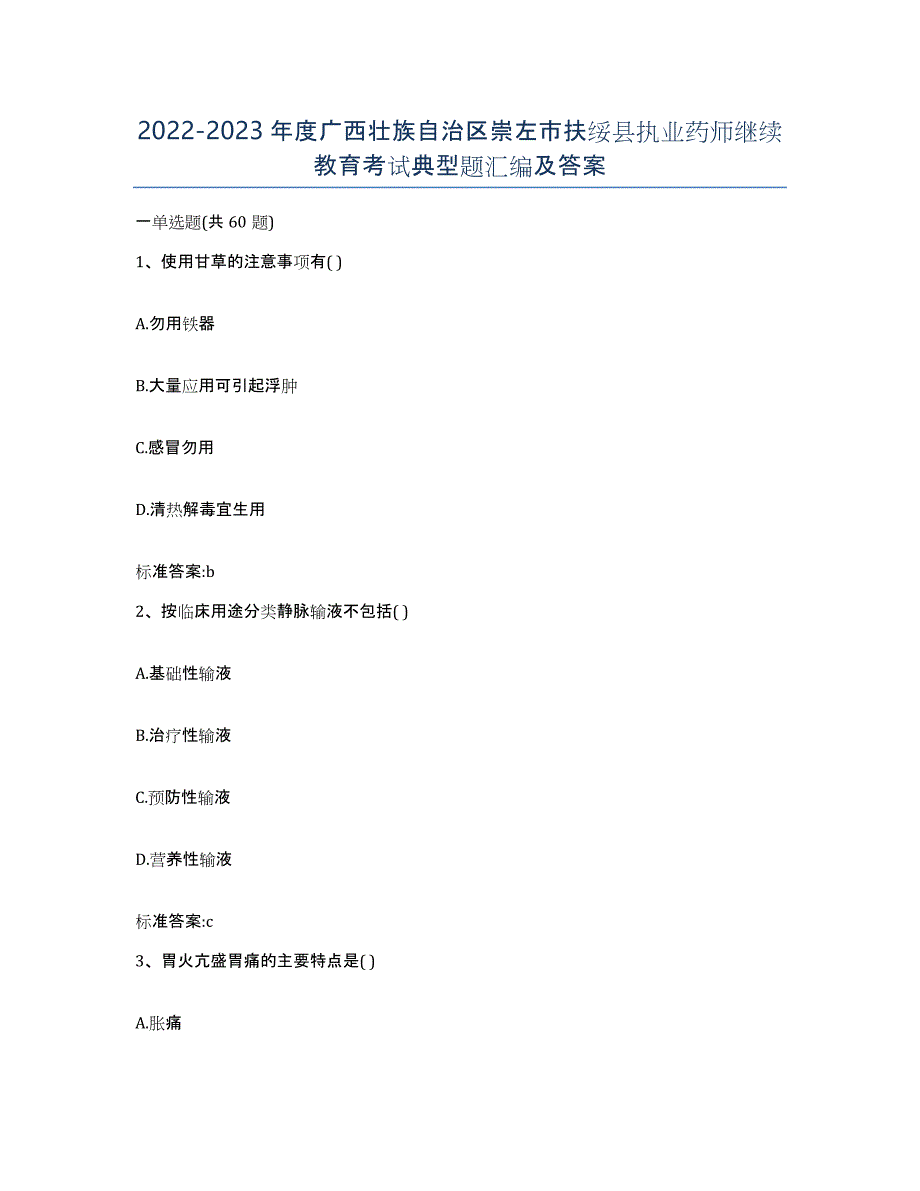 2022-2023年度广西壮族自治区崇左市扶绥县执业药师继续教育考试典型题汇编及答案

一单选题(共60题)

1、使用甘草的注意事项有( )

A.勿用铁器

B.大量应用可引起浮肿

C.感冒勿用

D.清热解毒宜生用

标准答案:b

2、按临床用途分类静脉输液不包括( )

A.基础性输液

B.治疗性输液

C.预防性输液

D.营养性输液

标准答案:c

3、胃火亢盛胃痛的主要特点是( )

A.胀痛